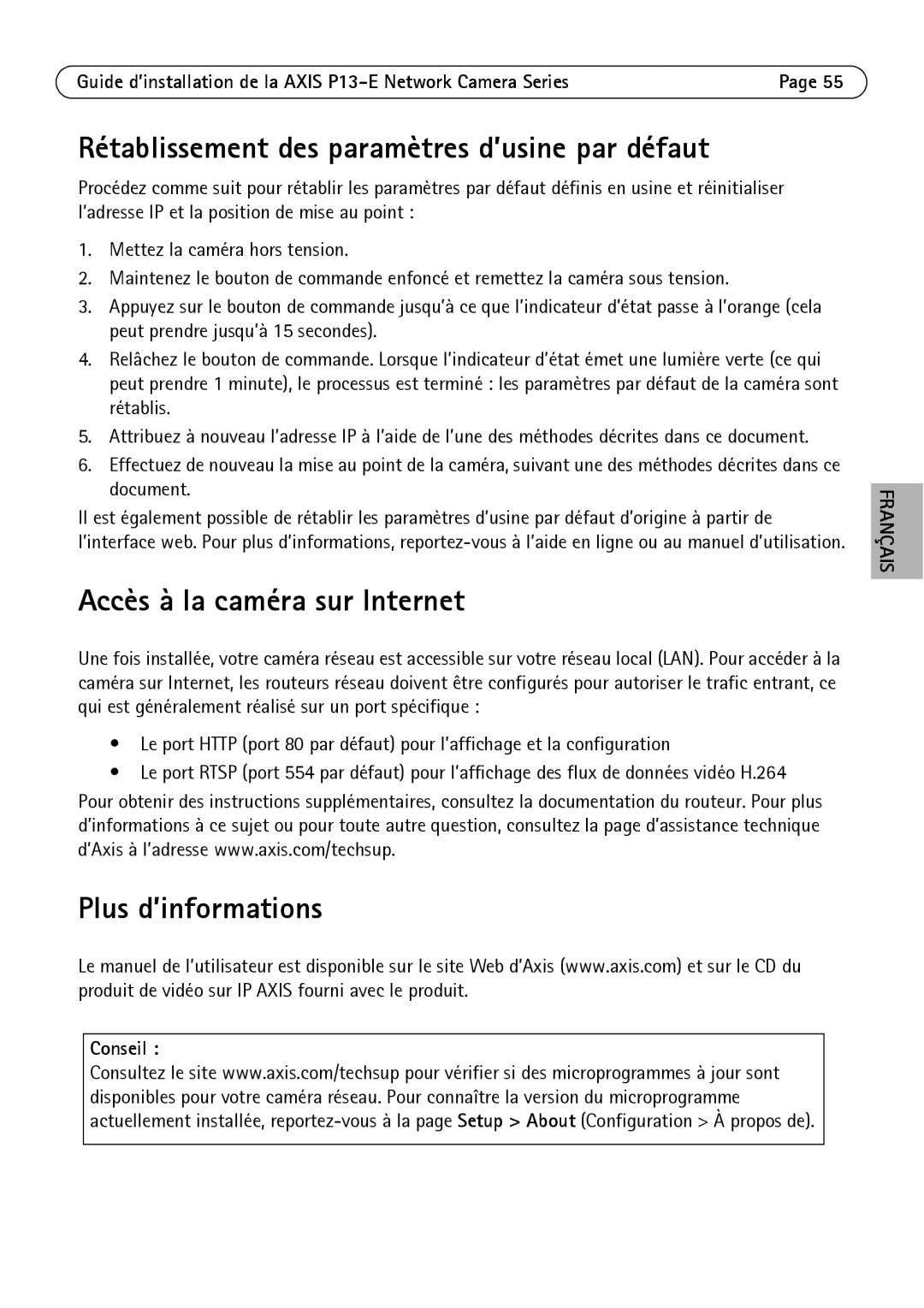 Guide d'installation de la AXIS P13-E Network Camera Series Page 55

Rétablissement des paramètres d'usine par défaut

Procédez comme suit pour rétablir les paramètres par défaut définis en usine et réinitialiser l'adresse IP et la position de mise au point :

1. Mettez la caméra hors tension.
2. Maintenez le bouton de commande enfoncé et remettez la caméra sous tension.
3. Appuyez sur le bouton de commande jusqu'à ce que l'indicateur d'état passe à l'orange (cela peut prendre jusqu'à 15 secondes).
4. Relâchez le bouton de commande. Lorsque l'indicateur d'état émet une lumière verte (ce qui peut prendre 1 minute), le processus est terminé : les paramètres par défaut de la caméra sont rétablis.
5. Attribuez à nouveau l'adresse IP à l'aide de l'une des méthodes décrites dans ce document.
6. Effectuez de nouveau la mise au point de la caméra, suivant une des méthodes décrites dans ce document.

Il est également possible de rétablir les paramètres d'usine par défaut d'origine à partir de l'interface web. Pour plus d'informations, reportez-vous à l'aide en ligne ou au manuel d'utilisation.

FRANÇAIS

Accès à la caméra sur Internet

Une fois installée, votre caméra réseau est accessible sur votre réseau local (LAN). Pour accéder à la caméra sur Internet, les routeurs réseau doivent être configurés pour autoriser le trafic entrant, ce qui est généralement réalisé sur un port spécifique :

• Le port HTTP (port 80 par défaut) pour l'affichage et la configuration
• Le port RTSP (port 554 par défaut) pour l'affichage des flux de données vidéo H.264

Pour obtenir des instructions supplémentaires, consultez la documentation du routeur. Pour plus d'informations à ce sujet ou pour toute autre question, consultez la page d'assistance technique d'Axis à l'adresse www.axis.com/techsup.

Plus d'informations

Le manuel de l'utilisateur est disponible sur le site Web d'Axis (www.axis.com) et sur le CD du produit de vidéo sur IP AXIS fourni avec le produit.

Conseil :
Consultez le site www.axis.com/techsup pour vérifier si des microprogrammes à jour sont disponibles pour votre caméra réseau. Pour connaître la version du microprogramme actuellement installée, reportez-vous à la page Setup > About (Configuration > À propos de).